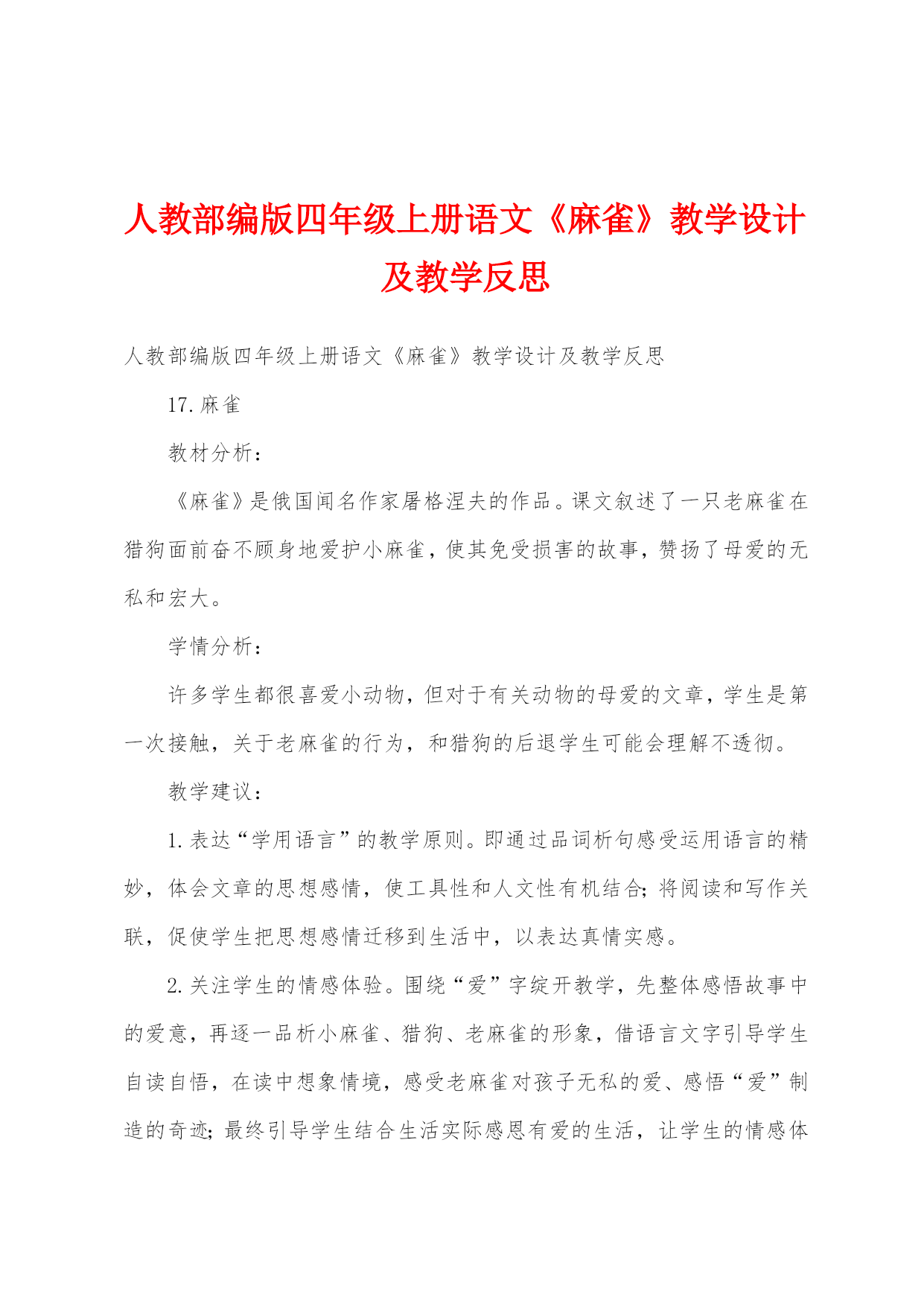 人教部编版四年级上册语文《麻雀》教学设计及教学反思

人教部编版四年级上册语文《麻雀》教学设计及教学反思

17.麻雀

教材分析：

《麻雀》是俄国闻名作家屠格涅夫的作品。课文叙述了一只老麻雀在猎狗面前奋不顾身地爱护小麻雀，使其免受损害的故事，赞扬了母爱的无私和宏大。

学情分析：

许多学生都很喜爱小动物，但对于有关动物的母爱的文章，学生是第一次接触，关于老麻雀的行为，和猎狗的后退学生可能会理解不透彻。

教学建议：

1.表达“学用语言”的教学原则。即通过品词析句感受运用语言的精妙，体会文章的思想感情，使工具性和人文性有机结合；将阅读和写作关联，促使学生把思想感情迁移到生活中，以表达真情实感。

2.关注学生的情感体验。围绕“爱”字绽开教学，先整体感悟故事中的爱意，再逐一品析小麻雀、猎狗、老麻雀的形象，借语言文字引导学生自读自悟，在读中想象情境，感受老麻雀对孩子无私的爱、感悟“爱”制造的奇迹；最终引导学生结合生活实际感恩有爱的生活，让学生的情感体